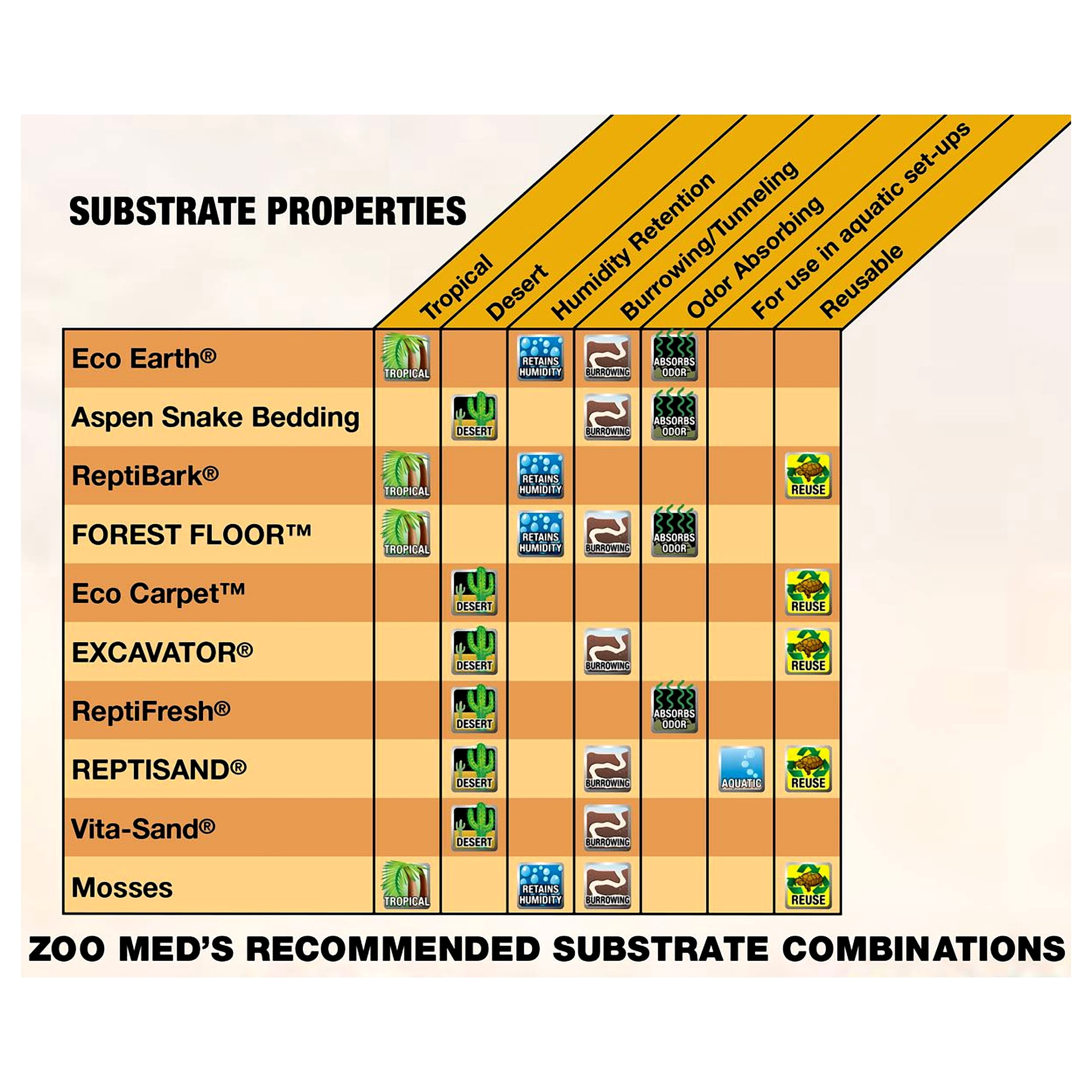 SUBSTRATE PROPERTIES

| | Tropical | Desert | Humidity Retention | Burrowing/Tunneling | Odor Absorbing | For use in aquatic set-ups | Reusable |
|---|---|---|---|---|---|---|---|
| Eco Earth® | TROPICAL | | RETAINS HUMIDITY | BURROWING | ABSORBS ODOR | | |
| Aspen Snake Bedding | | DESERT | | BURROWING | ABSORBS ODOR | | |
| ReptiBark® | TROPICAL | | RETAINS HUMIDITY | | | | REUSE |
| FOREST FLOOR™ | TROPICAL | | RETAINS HUMIDITY | BURROWING | ABSORBS ODOR | | |
| Eco Carpet™ | | DESERT | | | | | REUSE |
| EXCAVATOR® | | DESERT | | BURROWING | | | REUSE |
| ReptiFresh® | | DESERT | | | ABSORBS ODOR | | |
| REPTISAND® | | DESERT | | BURROWING | | AQUATIC | REUSE |
| Vita-Sand® | | DESERT | | BURROWING | | | |
| Mosses | TROPICAL | | RETAINS HUMIDITY | BURROWING | | | REUSE |

ZOO MED'S RECOMMENDED SUBSTRATE COMBINATIONS